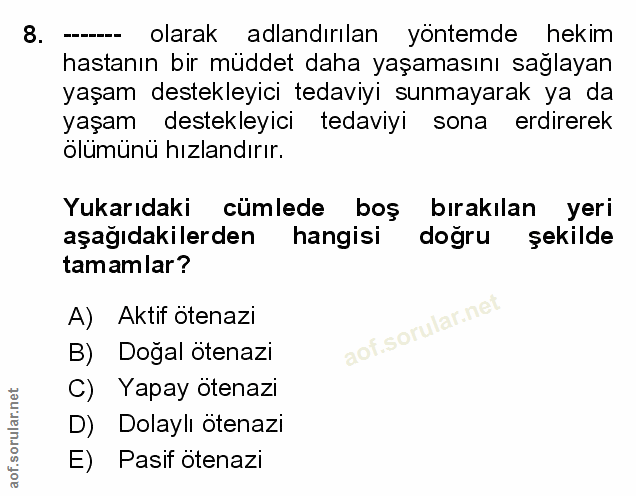 8. ------- olarak adlandırılan yöntemde hekim hastanın bir müddet daha yaşamasını sağlayan yaşam destekleyici tedaviyi sunmayarak ya da yaşam destekleyici tedaviyi sona erdirerek ölümünü hızlandırır.

Yukarıdaki cümlede boş bırakılan yeri aşağıdakilerden hangisi doğru şekilde tamamlar?

A) Aktif ötenazi
B) Doğal ötenazi
C) Yapay ötenazi
D) Dolaylı ötenazi
E) Pasif ötenazi

aof.sorular.net

aof.sorular.net